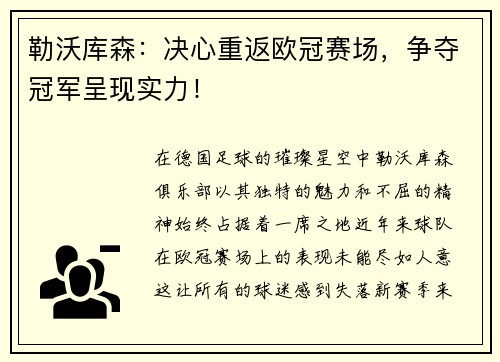 勒沃库森：决心重返欧冠赛场，争夺冠军呈现实力！

在德国足球的璀璨星空中勒沃库森俱乐部以其独特的魅力和不屈的精神始终占据着一席之地近年来球队在欧冠赛场上的表现未能尽如人意这让所有的球迷感到失落新赛季来